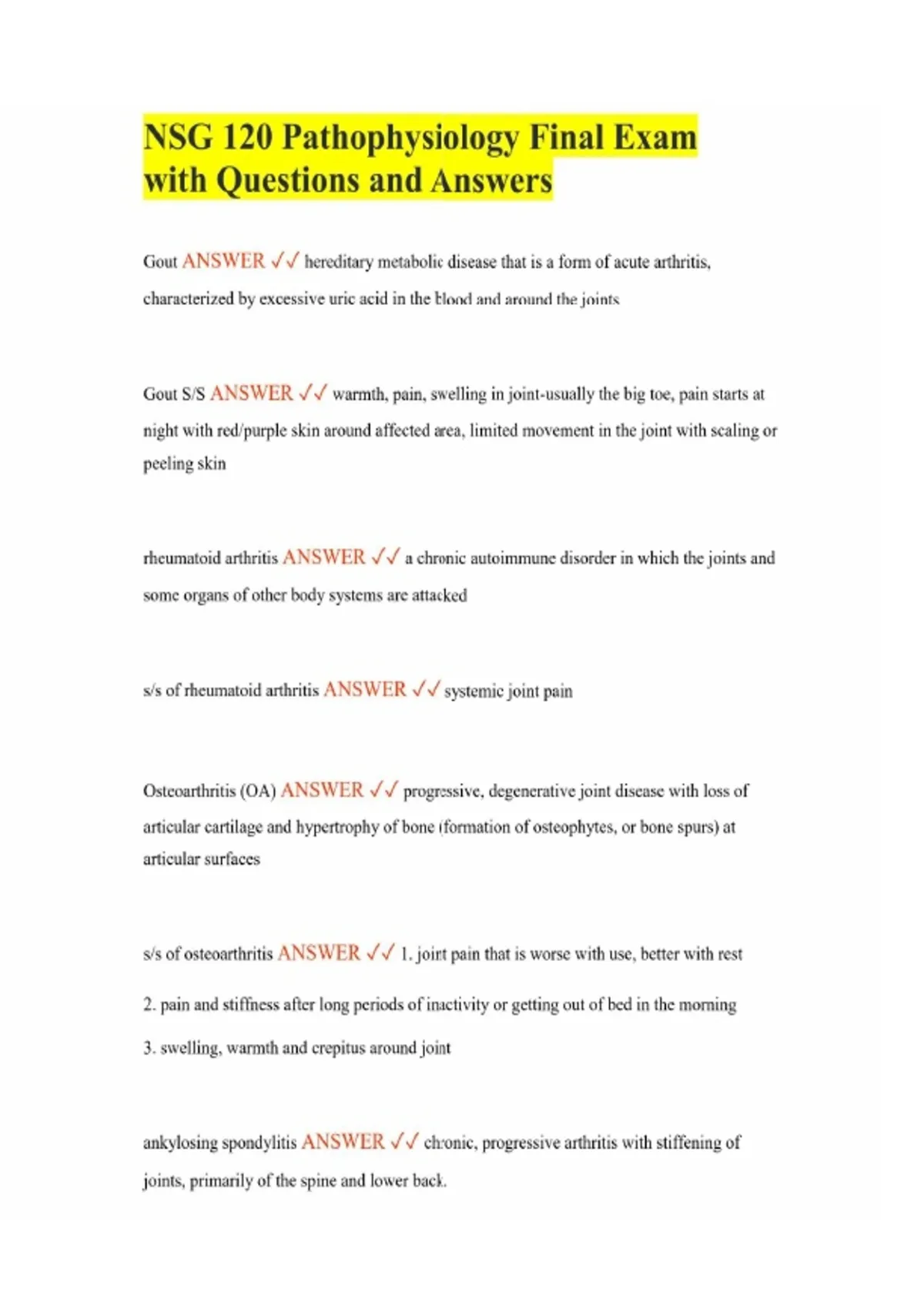 NSG 120 Pathophysiology Final Exam with Questions and Answers

Gout ANSWER ✓✓ hereditary metabolic disease that is a form of acute arthritis, characterized by excessive uric acid in the blood and around the joints

Gout S/S ANSWER ✓✓ warmth, pain, swelling in joint-usually the big toe, pain starts at night with red/purple skin around affected area, limited movement in the joint with scaling or peeling skin

rheumatoid arthritis ANSWER ✓✓ a chronic autoimmune disorder in which the joints and some organs of other body systems are attacked

s/s of rheumatoid arthritis ANSWER ✓✓ systemic joint pain

Osteoarthritis (OA) ANSWER ✓✓ progressive, degenerative joint disease with loss of articular cartilage and hypertrophy of bone (formation of osteophytes, or bone spurs) at articular surfaces

s/s of osteoarthritis ANSWER ✓✓ 1. joint pain that is worse with use, better with rest

2. pain and stiffness after long periods of inactivity or getting out of bed in the morning

3. swelling, warmth and crepitus around joint

ankylosing spondylitis ANSWER ✓✓ chronic, progressive arthritis with stiffening of joints, primarily of the spine and lower back.